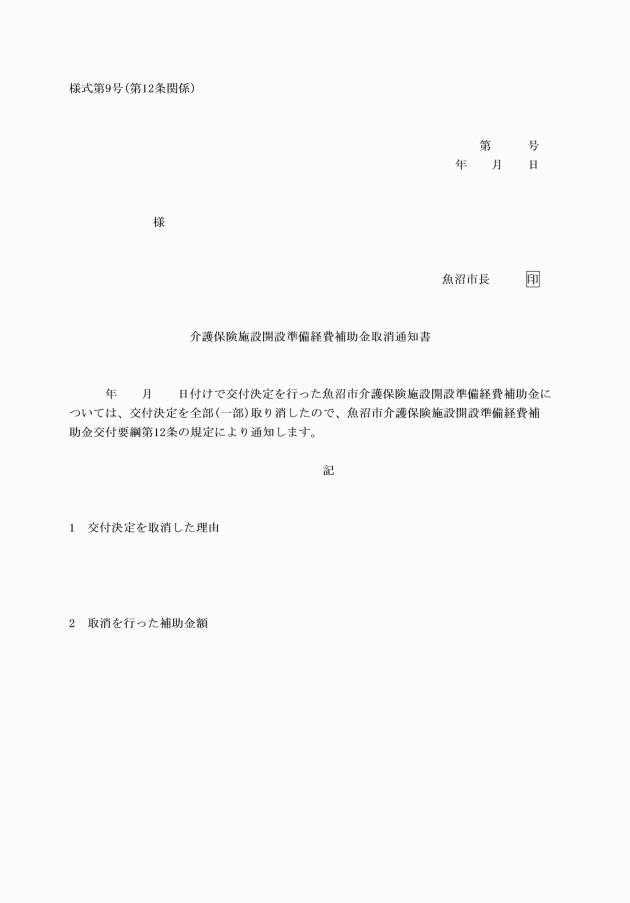 様式第9号(第12条関係)

第　　号
年　　月　　日

様

魚沼市長　　印

介護保険施設開設準備経費補助金取消通知書

年　　月　　日付けで交付決定を行った魚沼市介護保険施設開設準備経費補助金については、交付決定を全部(一部)取り消したので、魚沼市介護保険施設開設準備経費補助金交付要綱第12条の規定により通知します。

記

1　交付決定を取消した理由

2　取消を行った補助金額